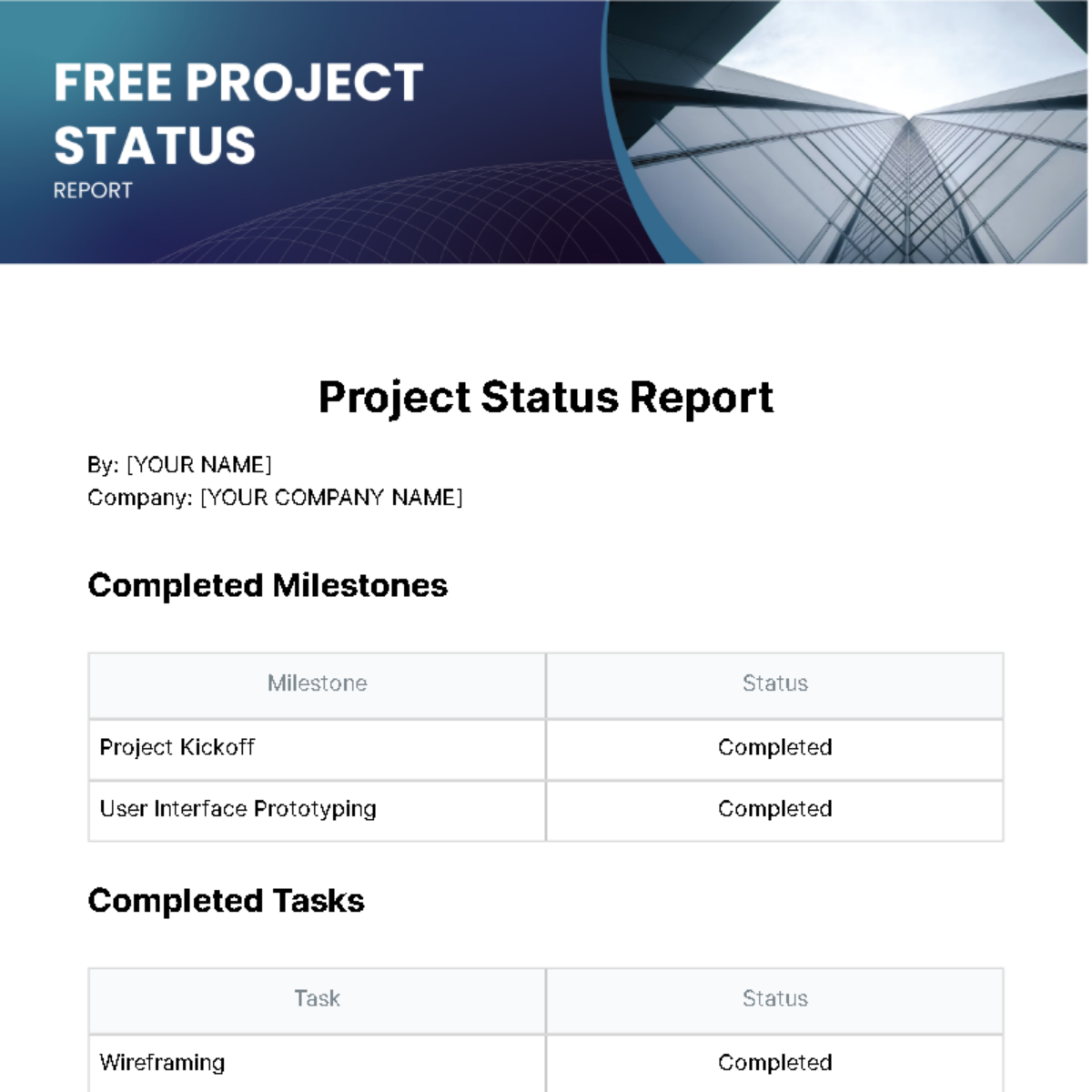 FREE PROJECT STATUS
REPORT

Project Status Report

By: [YOUR NAME]
Company: [YOUR COMPANY NAME]

Completed Milestones

| Milestone | Status |
|---|---|
| Project Kickoff | Completed |
| User Interface Prototyping | Completed |

Completed Tasks

| Task | Status |
|---|---|
| Wireframing | Completed |